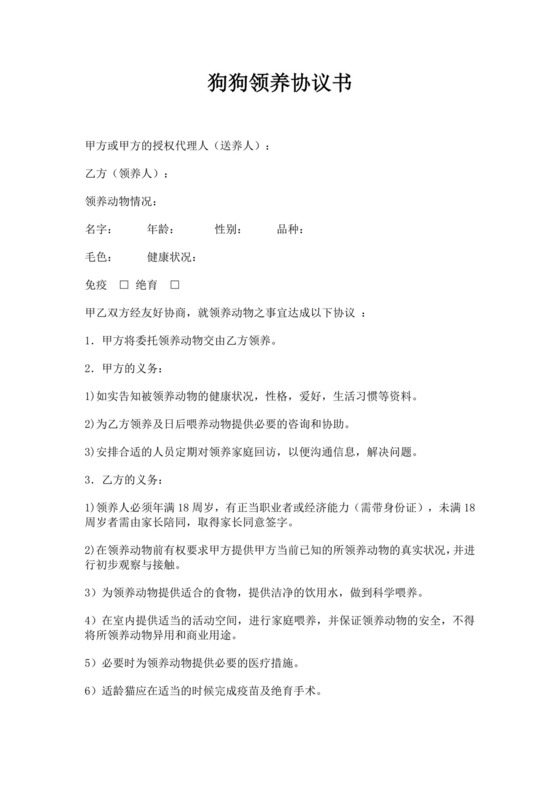 狗狗领养协议书

甲方或甲方的授权代理人（送养人）：

乙方（领养人）：

领养动物情况：

名字：　　年龄：　　性别：　　品种：

毛色：　　健康状况：

免疫 □ 绝育 □

甲乙双方经友好协商，就领养动物之事宜达成以下协议 ：

1. 甲方将委托领养动物交由乙方领养。

2. 甲方的义务：

1)如实告知被领养动物的健康状况，性格，爱好，生活习惯等资料。

2)为乙方领养及日后喂养动物提供必要的咨询和协助。

3)安排合适的人员定期对领养家庭回访，以便沟通信息，解决问题。

3. 乙方的义务：

1)领养人必须年满 18 周岁，有正当职业者或经济能力（需带身份证），未满 18 周岁者需由家长陪同，取得家长同意签字。

2)在领养动物前有权要求甲方提供甲方当前已知的所领养动物的真实状况，并进行初步观察与接触。

3）为领养动物提供适合的食物，提供洁净的饮用水，做到科学喂养。

4）在室内提供适当的活动空间，进行家庭喂养，并保证领养动物的安全，不得将所领养动物异用和商业用途。

5）必要时为领养动物提供必要的医疗措施。

6）适龄猫应在适当的时候完成疫苗及绝育手术。